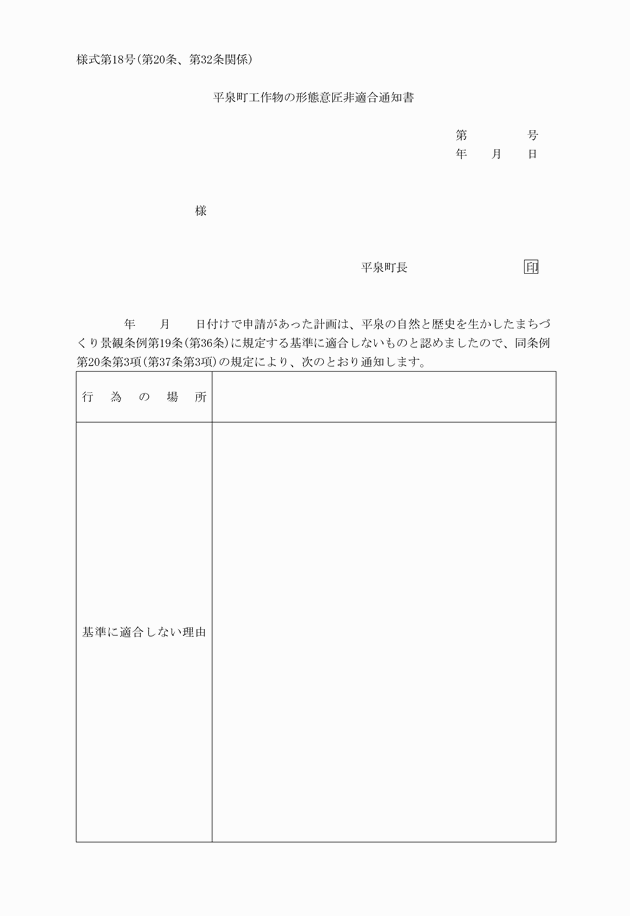 様式第18号(第20条、第32条関係)

平泉町工作物の形態意匠非適合通知書

第　　　号
年　月　日

様

平泉町長　　　　　　印

年　月　日付けで申請があった計画は、平泉の自然と歴史を生かしたまちづくり景観条例第19条(第36条)に規定する基準に適合しないものと認めましたので、同条例第20条第3項(第37条第3項)の規定により、次のとおり通知します。

| 行為の場所 | |
|---|---|
| 基準に適合しない理由 | |